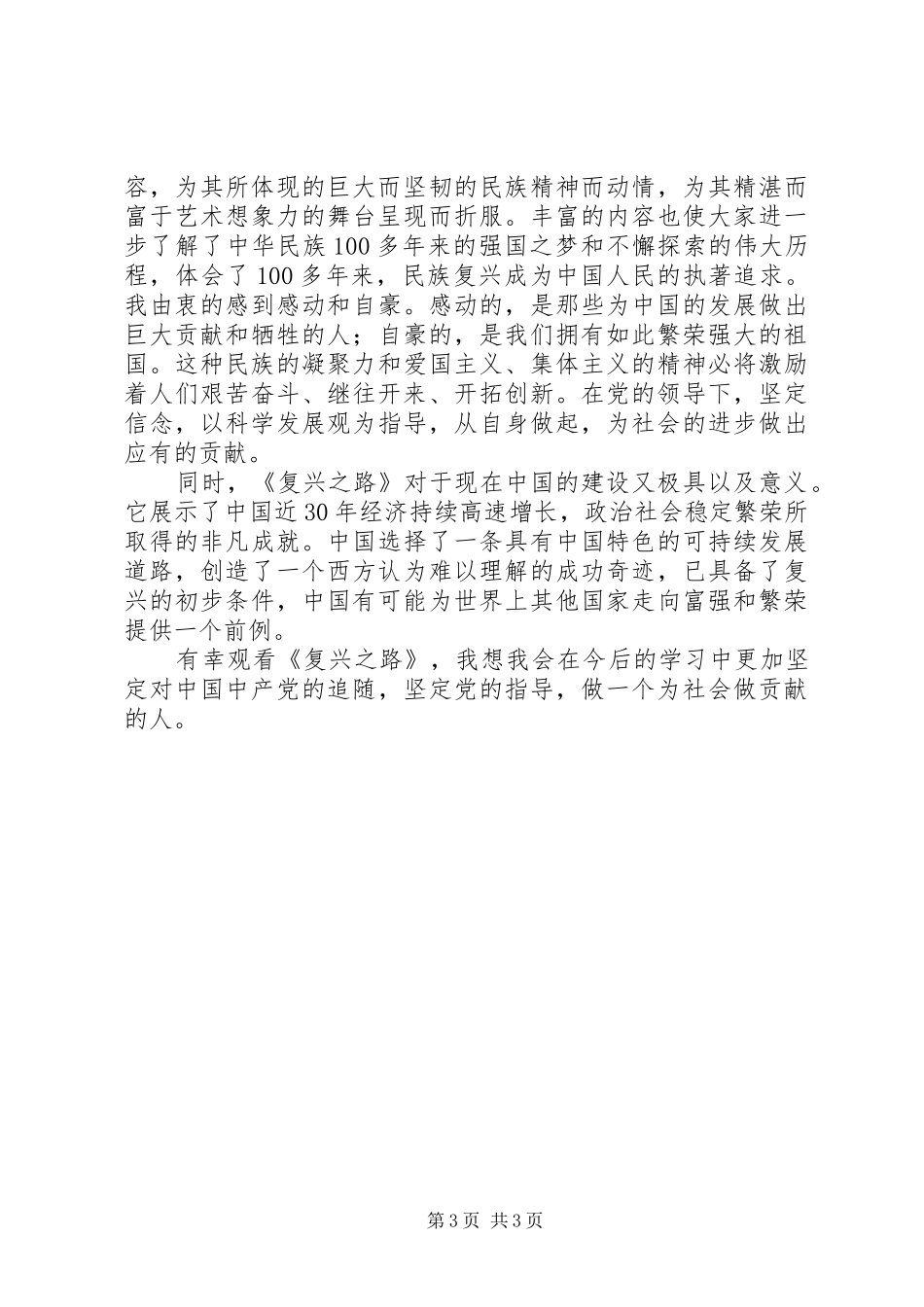 容，为其所体现的巨大而坚韧的民族精神而动情，为其精湛而富于艺术想象力的舞台呈现而折服。丰富的内容也使大家进一步了解了中华民族100多年来的强国之梦和不懈探索的伟大历程，体会了100多年来，民族复兴成为中国人民的执著追求。我由衷的感到感动和自豪。感动的，是那些为中国的发展做出巨大贡献和牺牲的人；自豪的，是我们拥有如此繁荣强大的祖国。这种民族的凝聚力和爱国主义、集体主义的精神必将激励着人们艰苦奋斗、继往开来、开拓创新。在党的领导下，坚定信念，以科学发展观为指导，从自身做起，为社会的进步做出应有的贡献。

同时，《复兴之路》对于现在中国的建设又极具以及意义。它展示了中国近30年经济持续高速增长，政治社会稳定繁荣所取得的非凡成就。中国选择了一条具有中国特色的可持续发展道路，创造了一个西方认为难以理解的成功奇迹，已具备了复兴的初步条件，中国有可能为世界上其他国家走向富强和繁荣提供一个前例。

有幸观看《复兴之路》，我想我会在今后的学习中更加坚定对中国中产党的追随，坚定党的指导，做一个为社会做贡献的人。

第3页 共3页